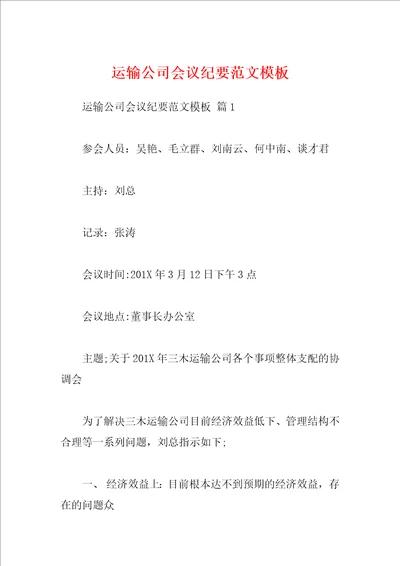 运输公司会议纪要范文模板

运输公司会议纪要范文模板 篇1

参会人员：吴艳、毛立群、刘南云、何中南、谈才君

主持：刘总

记录：张涛

会议时间:201X年3月12日下午3点

会议地点:董事长办公室

主题;关于201X年三木运输公司各个事项整体支配的协调会

为了解决三木运输公司目前经济效益低下、管理结构不合理等一系列问题，刘总指示如下;

一、 经济效益上:目前根本达不到预期的经济效益，存在的问题众